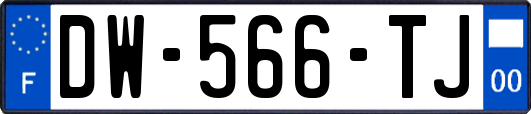 F
DW-566-TJ
00